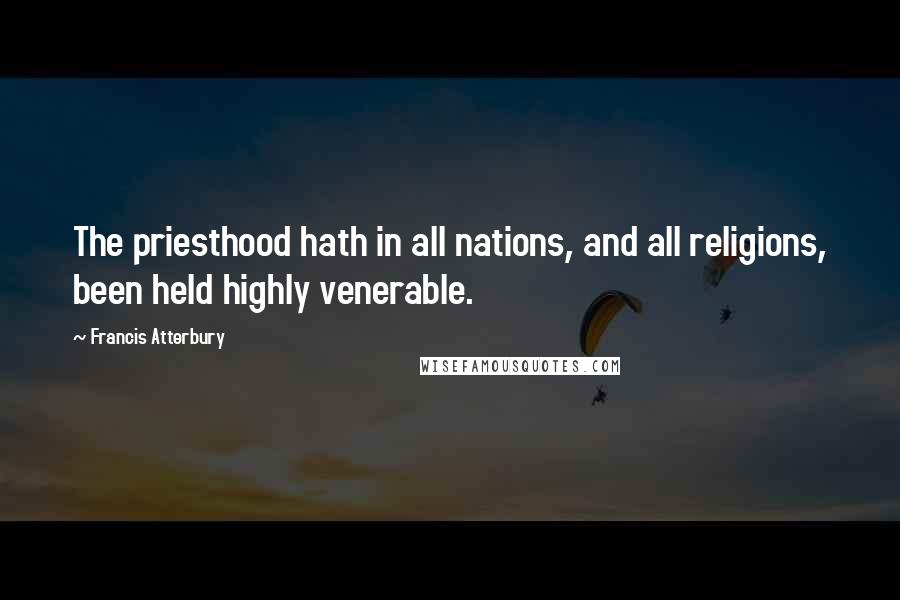 The priesthood hath in all nations, and all religions, been held highly venerable.

~ Francis Atterbury

WISEFAMOUSQUOTES.COM